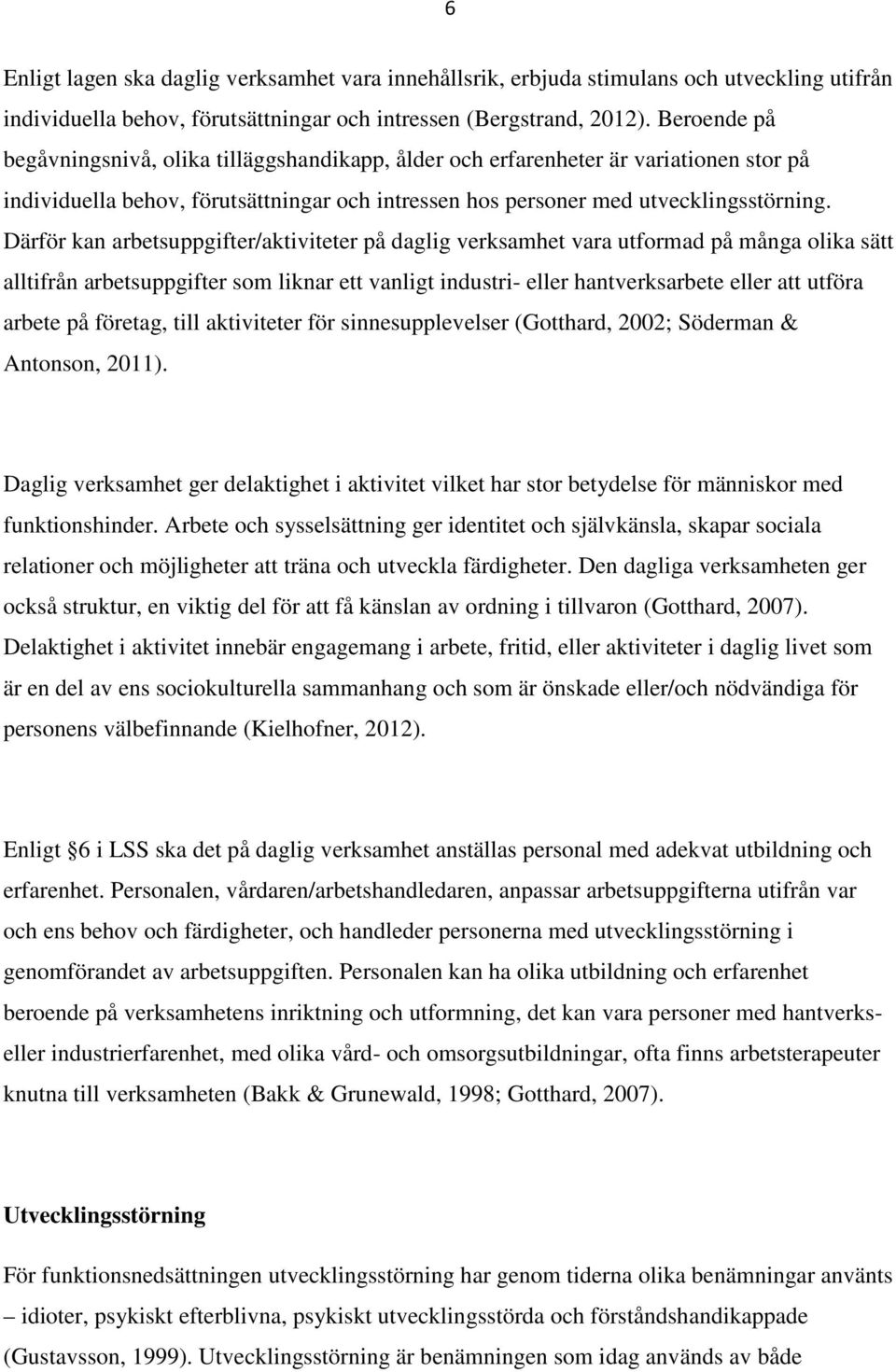 6

Enligt lagen ska daglig verksamhet vara innehållsrik, erbjuda stimulans och utveckling utifrån individuella behov, förutsättningar och intressen (Bergstrand, 2012). Beroende på begåvningsnivå, olika tilläggshandikapp, ålder och erfarenheter är variationen stor på individuella behov, förutsättningar och intressen hos personer med utvecklingsstörning. Därför kan arbetsuppgifter/aktiviteter på daglig verksamhet vara utformad på många olika sätt alltifrån arbetsuppgifter som liknar ett vanligt industri- eller hantverksarbete eller att utföra arbete på företag, till aktiviteter för sinnesupplevelser (Gotthard, 2002; Söderman & Antonson, 2011).

Daglig verksamhet ger delaktighet i aktivitet vilket har stor betydelse för människor med funktionshinder. Arbete och sysselsättning ger identitet och självkänsla, skapar sociala relationer och möjligheter att träna och utveckla färdigheter. Den dagliga verksamheten ger också struktur, en viktig del för att få känslan av ordning i tillvaron (Gotthard, 2007). Delaktighet i aktivitet innebär engagemang i arbete, fritid, eller aktiviteter i daglig livet som är en del av ens sociokulturella sammanhang och som är önskade eller/och nödvändiga för personens välbefinnande (Kielhofner, 2012).

Enligt 6 i LSS ska det på daglig verksamhet anställas personal med adekvat utbildning och erfarenhet. Personalen, vårdaren/arbetshandledaren, anpassar arbetsuppgifterna utifrån var och ens behov och färdigheter, och handleder personerna med utvecklingsstörning i genomförandet av arbetsuppgiften. Personalen kan ha olika utbildning och erfarenhet beroende på verksamhetens inriktning och utformning, det kan vara personer med hantverks- eller industrierfarenhet, med olika vård- och omsorgsutbildningar, ofta finns arbetsterapeuter knutna till verksamheten (Bakk & Grunewald, 1998; Gotthard, 2007).

Utvecklingsstörning

För funktionsnedsättningen utvecklingsstörning har genom tiderna olika benämningar använts – idioter, psykiskt efterblivna, psykiskt utvecklingsstörda och förståndshandikappade (Gustavsson, 1999). Utvecklingsstörning är benämningen som idag används av både